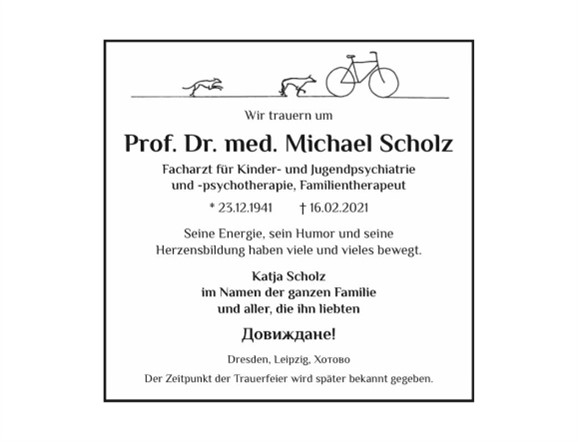 Wir trauern um

Prof. Dr. med. Michael Scholz

Facharzt für Kinder- und Jugendpsychiatrie und -psychotherapie, Familientherapeut

* 23.12.1941 † 16.02.2021

Seine Energie, sein Humor und seine Herzensbildung haben viele und vieles bewegt.

Katja Scholz
im Namen der ganzen Familie
und aller, die ihn liebten

Довиждане!

Dresden, Leipzig, Хотово

Der Zeitpunkt der Trauerfeier wird später bekannt gegeben.